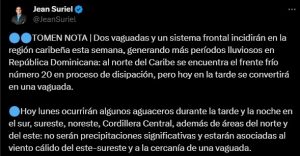 Jean Suriel
@JeanSuriel

TOMEN NOTA | Dos vaguadas y un sistema frontal incidirán en la región caribeña esta semana, generando más períodos lluviosos en República Dominicana: al norte del Caribe se encuentra el frente frío número 20 en proceso de disipación, pero hoy en la tarde se convertirá en una vaguada.

Hoy lunes ocurrirán algunos aguaceros durante la tarde y la noche en el sur, sureste, noreste, Cordillera Central, además de áreas del norte y del este: no serán precipitaciones significativas y estarán asociadas al viento cálido del este-sureste y a la cercanía de una vaguada.